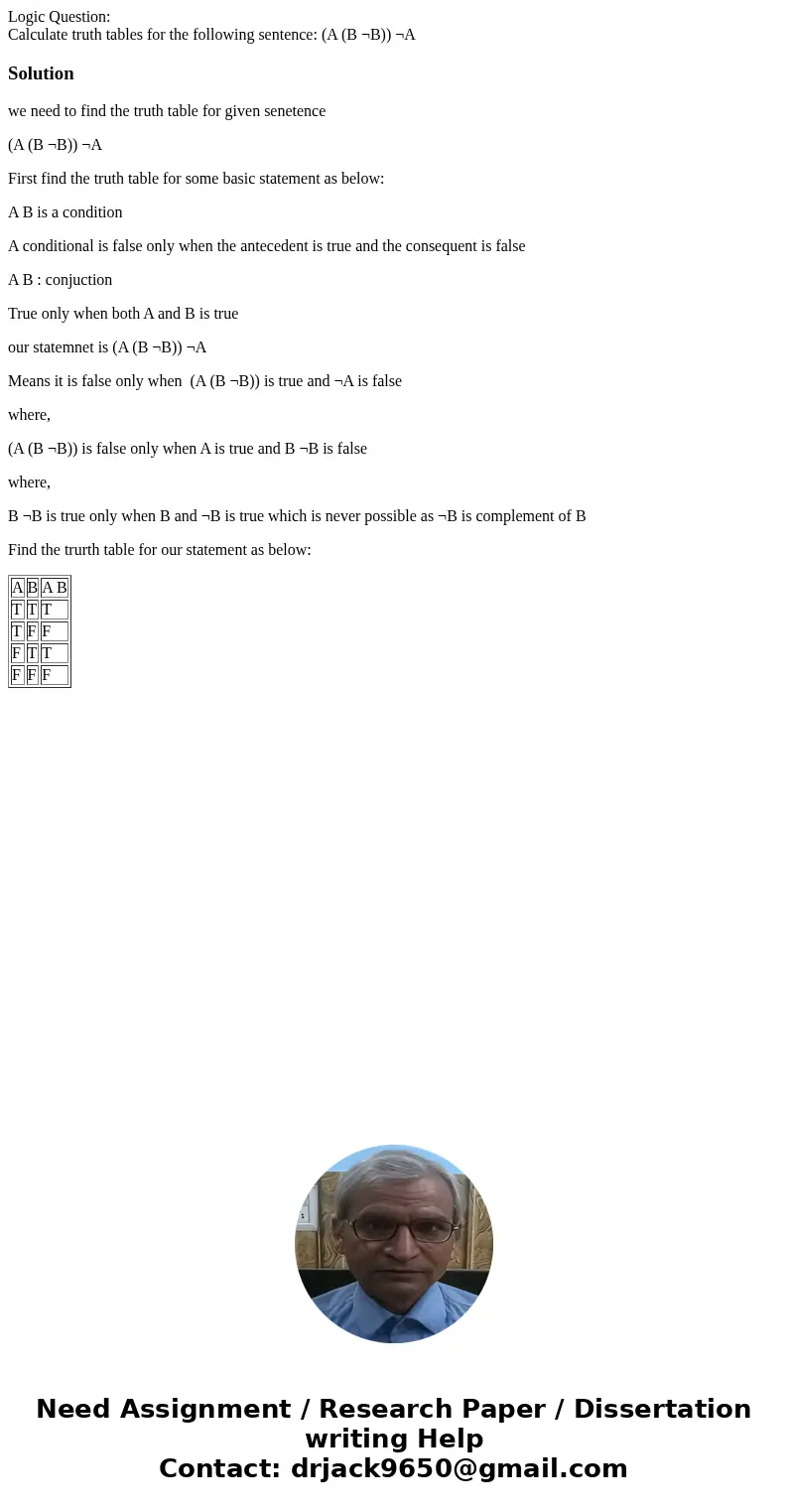 Logic Question:
Calculate truth tables for the following sentence: (A (B ¬B)) ¬A

Solution

we need to find the truth table for given senetence

(A (B ¬B)) ¬A

First find the truth table for some basic statement as below:

A B is a condition

A conditional is false only when the antecedent is true and the consequent is false

A B : conjuction

True only when both A and B is true

our statemnet is (A (B ¬B)) ¬A

Means it is false only when (A (B ¬B)) is true and ¬A is false

where,

(A (B ¬B)) is false only when A is true and B ¬B is false

where,

B ¬B is true only when B and ¬B is true which is never possible as ¬B is complement of B

Find the trurth table for our statement as below:

| A | B | A B |
|---|---|---|
| T | T | T |
| T | F | F |
| F | T | T |
| F | F | F |

Need Assignment / Research Paper / Dissertation writing Help
Contact: drjack9650@gmail.com